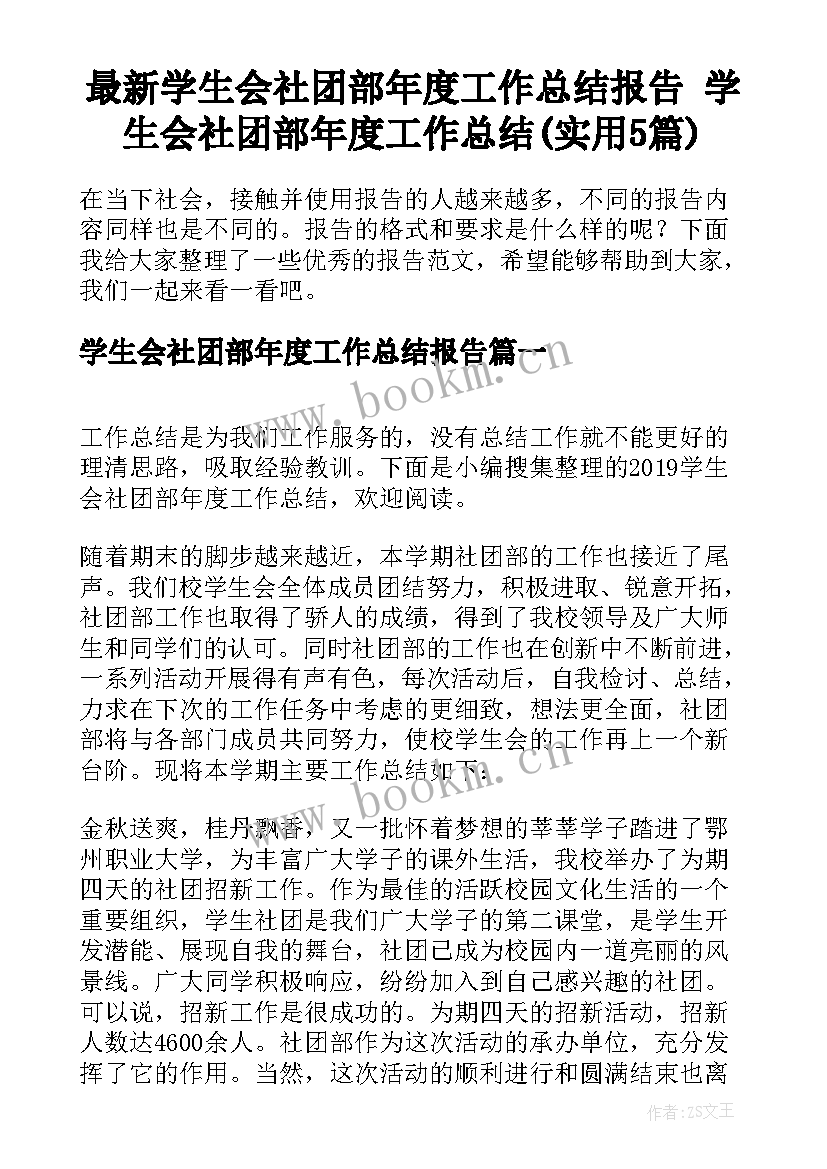 最新学生会社团部年度工作总结报告 学生会社团部年度工作总结(实用5篇)

在当下社会，接触并使用报告的人越来越多，不同的报告内容同样也是不同的。报告的格式和要求是什么样的呢？下面我给大家整理了一些优秀的报告范文，希望能够帮助到大家，我们一起来看一看吧。

学生会社团部年度工作总结报告篇一

www.bookm.cn

工作总结是为我们工作服务的，没有总结工作就不能更好的理清思路，吸取经验教训。下面是小编搜集整理的2019学生会社团部年度工作总结，欢迎阅读。

随着期末的脚步越来越近，本学期社团部的工作也接近了尾声。我们校学生会全体成员团结努力，积极进取、锐意开拓，社团部工作也取得了骄人的成绩，得到了我校领导及广大师生和同学们的认可。同时社团部的工作也在创新中不断前进，一系列活动开展得有声有色，每次活动后，自我检讨、总结，力求在下次的工作任务中考虑的更细致，想法更全面，社团部将与各部门成员共同努力，使校学生会的工作再上一个新台阶。现将本学期主要工作总结如下：

www.bookm.cn

金秋送爽，桂丹飘香，又一批怀着梦想的莘莘学子踏进了鄂州职业大学，为丰富广大学子的课外生活，我校举办了为期四天的社团招新工作。作为最佳的活跃校园文化生活的一个重要组织，学生社团是我们广大学子的第二课堂，是学生开发潜能、展现自我的舞台，社团已成为校园内一道亮丽的风景线。广大同学积极响应，纷纷加入到自己感兴趣的社团。可以说，招新工作是很成功的。为期四天的招新活动，招新人数达4600余人。社团部作为这次活动的承办单位，充分发挥了它的作用。当然，这次活动的顺利进行和圆满结束也离

作者：ZS文王